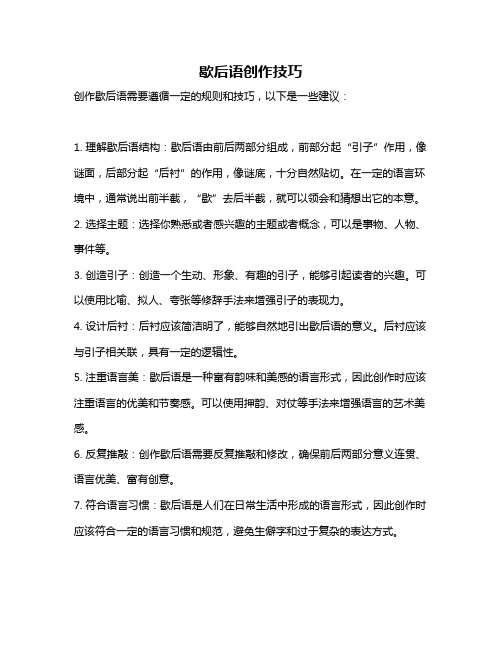 歇后语创作技巧

创作歇后语需要遵循一定的规则和技巧，以下是一些建议：

1. 理解歇后语结构：歇后语由前后两部分组成，前部分起“引子”作用，像谜面，后部分起“后衬”的作用，像谜底，十分自然贴切。在一定的语言环境中，通常说出前半截，“歇”去后半截，就可以领会和猜想出它的本意。

2. 选择主题：选择你熟悉或者感兴趣的主题或者概念，可以是事物、人物、事件等。

3. 创造引子：创造一个生动、形象、有趣的引子，能够引起读者的兴趣。可以使用比喻、拟人、夸张等修辞手法来增强引子的表现力。

4. 设计后衬：后衬应该简洁明了，能够自然地引出歇后语的意义。后衬应该与引子相关联，具有一定的逻辑性。

5. 注重语言美：歇后语是一种富有韵味和美感的语言形式，因此创作时应该注重语言的优美和节奏感。可以使用押韵、对仗等手法来增强语言的艺术美感。

6. 反复推敲：创作歇后语需要反复推敲和修改，确保前后两部分意义连贯、语言优美、富有创意。

7. 符合语言习惯：歇后语是人们在日常生活中形成的语言形式，因此创作时应该符合一定的语言习惯和规范，避免生僻字和过于复杂的表达方式。